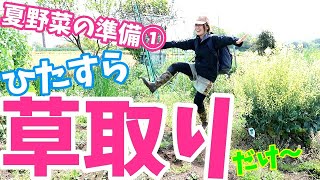 夏野菜の準備①
ひたすら
草取り
だけ〜